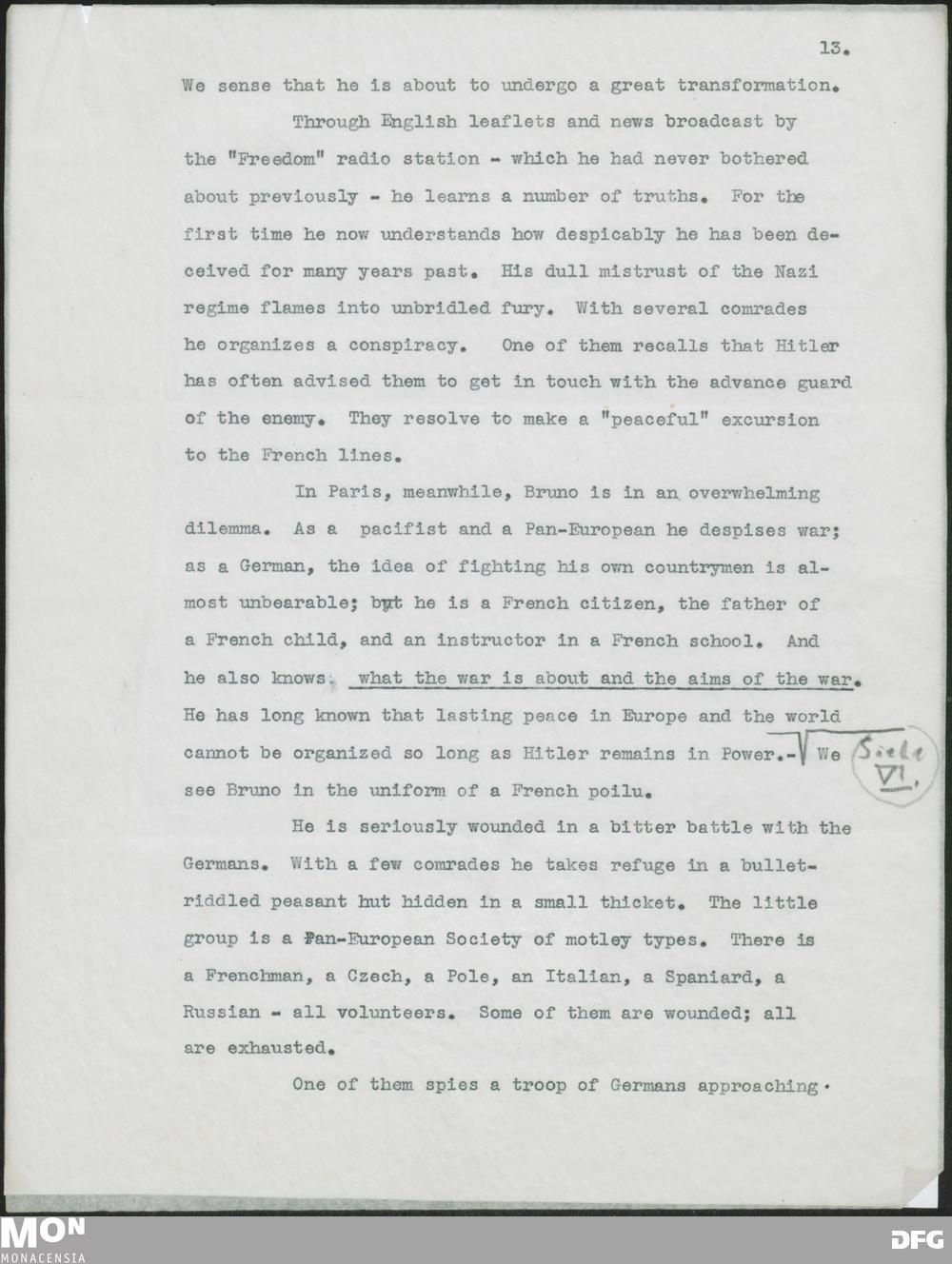 13.

We sense that he is about to undergo a great transformation.

Through English leaflets and news broadcast by the "Freedom" radio station - which he had never bothered about previously - he learns a number of truths. For the first time he now understands how despicably he has been deceived for many years past. His dull mistrust of the Nazi regime flames into unbridled fury. With several comrades he organizes a conspiracy. One of them recalls that Hitler has often advised them to get in touch with the advance guard of the enemy. They resolve to make a "peaceful" excursion to the French lines.

In Paris, meanwhile, Bruno is in an overwhelming dilemma. As a pacifist and a Pan-European he despises war; as a German, the idea of fighting his own countrymen is almost unbearable; but he is a French citizen, the father of a French child, and an instructor in a French school. And he also knows what the war is about and the aims of the war. He has long known that lasting peace in Europe and the world cannot be organized so long as Hitler remains in Power.- We see Bruno in the uniform of a French poilu. Siehe VI.

He is seriously wounded in a bitter battle with the Germans. With a few comrades he takes refuge in a bullet-riddled peasant hut hidden in a small thicket. The little group is a Pan-European Society of motley types. There is a Frenchman, a Czech, a Pole, an Italian, a Spaniard, a Russian - all volunteers. Some of them are wounded; all are exhausted.

One of them spies a troop of Germans approaching.

MON
MONACENSIA
DFG